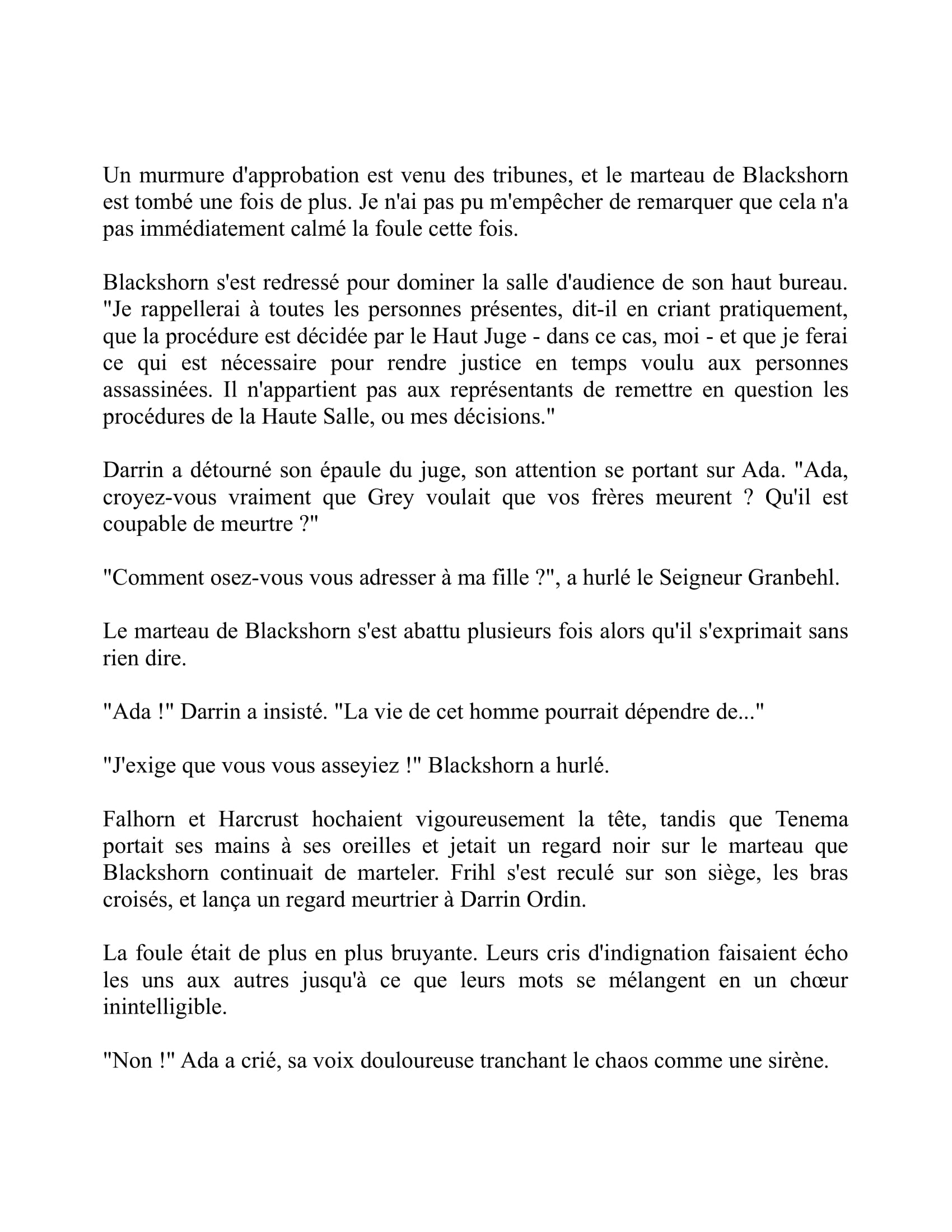 Un murmure d'approbation est venu des tribunes, et le marteau de Blackshorn est tombé une fois de plus. Je n'ai pas pu m'empêcher de remarquer que cela n'a pas immédiatement calmé la foule cette fois.

Blackshorn s'est redressé pour dominer la salle d'audience de son haut bureau. "Je rappellerai à toutes les personnes présentes, dit-il en criant pratiquement, que la procédure est décidée par le Haut Juge - dans ce cas, moi - et que je ferai ce qui est nécessaire pour rendre justice en temps voulu aux personnes assassinées. Il n'appartient pas aux représentants de remettre en question les procédures de la Haute Salle, ou mes décisions."

Darrin a détourné son épaule du juge, son attention se portant sur Ada. "Ada, croyez-vous vraiment que Grey voulait que vos frères meurent ? Qu'il est coupable de meurtre ?"

"Comment osez-vous vous adresser à ma fille ?", a hurlé le Seigneur Granbehl.

Le marteau de Blackshorn s'est abattu plusieurs fois alors qu'il s'exprimait sans rien dire.

"Ada !" Darrin a insisté. "La vie de cet homme pourrait dépendre de..."

"J'exige que vous vous asseyiez !" Blackshorn a hurlé.

Falhorn et Harcrust hochaient vigoureusement la tête, tandis que Tenema portait ses mains à ses oreilles et jetait un regard noir sur le marteau que Blackshorn continuait de marteler. Frihl s'est reculé sur son siège, les bras croisés, et lança un regard meurtrier à Darrin Ordin.

La foule était de plus en plus bruyante. Leurs cris d'indignation faisaient écho les uns aux autres jusqu'à ce que leurs mots se mélangent en un chœur inintelligible.

"Non !" Ada a crié, sa voix douloureuse tranchant le chaos comme une sirène.